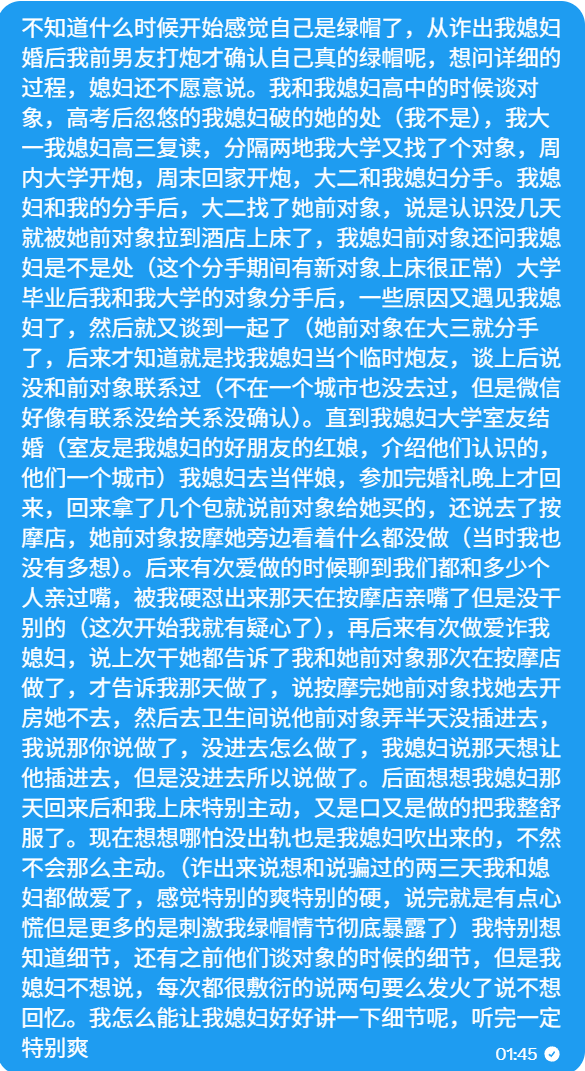 不知道什么时候开始感觉自己是绿帽了，从诈出我媳妇婚后我前男友打炮才确认自己真的绿帽呢，想问详细的过程，媳妇还不愿意说。我和我媳妇高中的时候谈对象，高考后忽悠的我媳妇破的她的处（我不是），我大一我媳妇高三复读，分隔两地我大学又找了个对象，周内大学开炮，周末回家开炮，大二和我媳妇分手。我媳妇和我的分手后，大二找了她前对象，说是认识没几天就被她前对象拉到酒店上床了，我媳妇前对象还问我媳妇是不是处（这个分手期间有新对象上床很正常）大学毕业后我和我大学的对象分手后，一些原因又遇见我媳妇了，然后就又谈到一起了（她前对象在大三就分手了，后来才知道就是找我媳妇当个临时炮友，谈上后说没和前对象联系过（不在一个城市也没去过，但是微信好像有联系没给关系没确认）。直到我媳妇大学室友结婚（室友是我媳妇的好朋友的红娘，介绍他们认识的，他们一个城市）我媳妇去当伴娘，参加完婚礼晚上才回来，回来拿了几个包就说前对象给她买的，还说去了按摩店，她前对象按摩她旁边看着什么都没做（当时我也没有多想）。后来有次爱做的时候聊到我们都和多少个人亲过嘴，被我硬怼出来那天在按摩店亲嘴了但是没干别的（这次开始我就有疑心了），再后来有次做爱诈我媳妇，说上次干她都告诉了我和她前对象那次在按摩店做了，才告诉我那天做了，说按摩完她前对象找她去开房她不去，然后去卫生间说他前对象弄半天没插进去，我说那你说做了，没进去怎么做了，我媳妇说那天想让他插进去，但是没进去所以说做了。后面想想我媳妇那天回来后和我上床特别主动，又是口又是做的把我整舒服了。现在想想哪怕没出轨也是我媳妇吹出来的，不然不会那么主动。（诈出来说想和说骗过的两三天我和媳妇都做爱了，感觉特别的爽特别的硬，说完就是有点心慌但是更多的是刺激我绿帽情节彻底暴露了）我特别想知道细节，还有之前他们谈对象的时候的细节，但是我媳妇不想说，每次都很敷衍的说两句要么发火了说不想回忆。我怎么能让我媳妇好好讲一下细节呢，听完一定特别爽

01:45